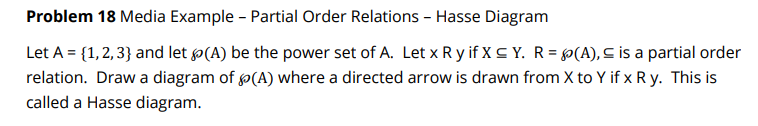 **Problem 18** Media Example – Partial Order Relations – Hasse Diagram

Let A = $\{1, 2, 3\}$ and let $\wp(A)$ be the power set of A. Let x R y if $X \subseteq Y$. R = $\wp(A), \subseteq$ is a partial order relation. Draw a diagram of $\wp(A)$ where a directed arrow is drawn from X to Y if x R y. This is called a Hasse diagram.